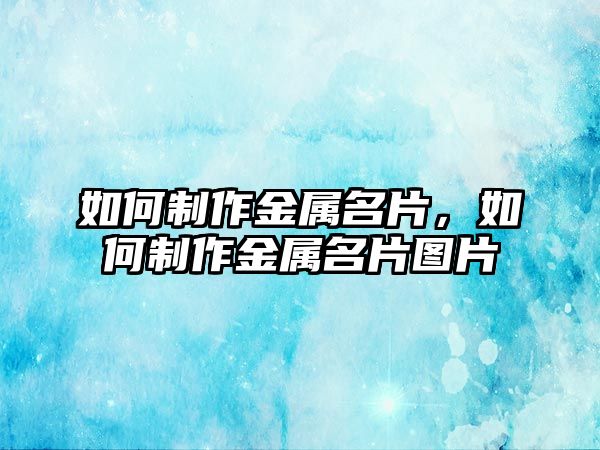 如何制作金属名片，如何制作金属名片图片